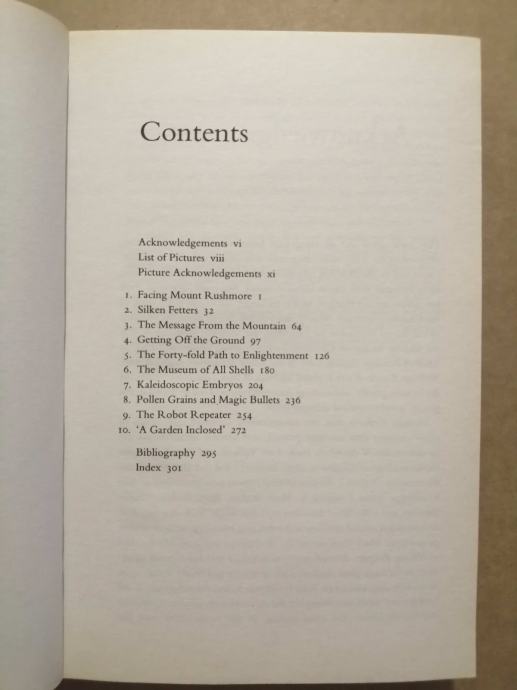 Contents

Acknowledgements vi
List of Pictures viii
Picture Acknowledgements xi

1. Facing Mount Rushmore 1
2. Silken Fetters 32
3. The Message From the Mountain 64
4. Getting Off the Ground 97
5. The Forty-fold Path to Enlightenment 126
6. The Museum of All Shells 180
7. Kaleidoscopic Embryos 204
8. Pollen Grains and Magic Bullets 236
9. The Robot Repeater 254
10. 'A Garden Inclosed' 272

Bibliography 295
Index 301